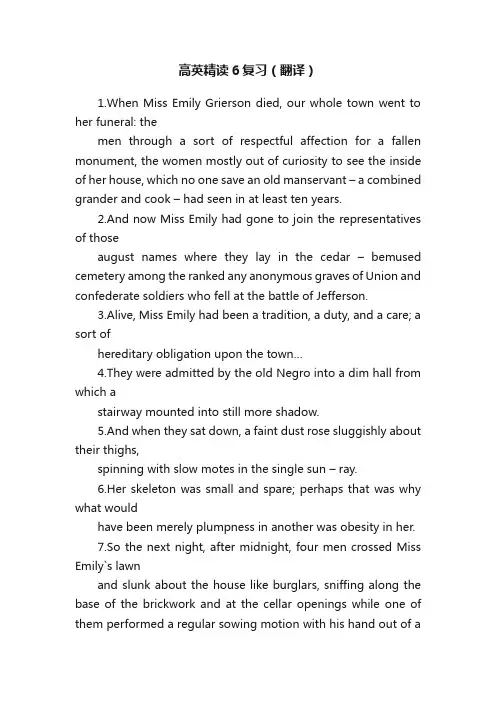 高英精读6复习（翻译）

1.When Miss Emily Grierson died, our whole town went to her funeral: the

men through a sort of respectful affection for a fallen monument, the women mostly out of curiosity to see the inside of her house, which no one save an old manservant – a combined grander and cook – had seen in at least ten years.

2.And now Miss Emily had gone to join the representatives of those

august names where they lay in the cedar – bemused cemetery among the ranked any anonymous graves of Union and confederate soldiers who fell at the battle of Jefferson.

3.Alive, Miss Emily had been a tradition, a duty, and a care; a sort of

hereditary obligation upon the town...

4.They were admitted by the old Negro into a dim hall from which a

stairway mounted into still more shadow.

5.And when they sat down, a faint dust rose sluggishly about their thighs,

spinning with slow motes in the single sun – ray.

6.Her skeleton was small and spare; perhaps that was why what would

have been merely plumpness in another was obesity in her.

7.So the next night, after midnight, four men crossed Miss Emily`s lawn

and slunk about the house like burglars, sniffing along the base of the brickwork and at the cellar openings while one of them performed a regular sowing motion with his hand out of a